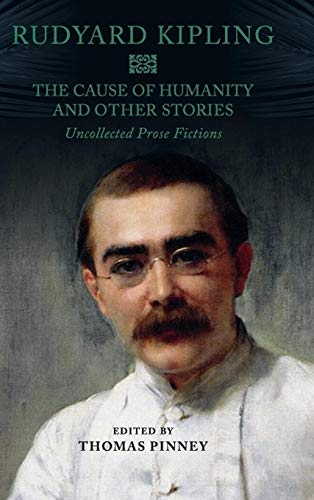 RUDYARD KIPLING

THE CAUSE OF HUMANITY AND OTHER STORIES

Uncollected Prose Fictions

EDITED BY
THOMAS PINNEY